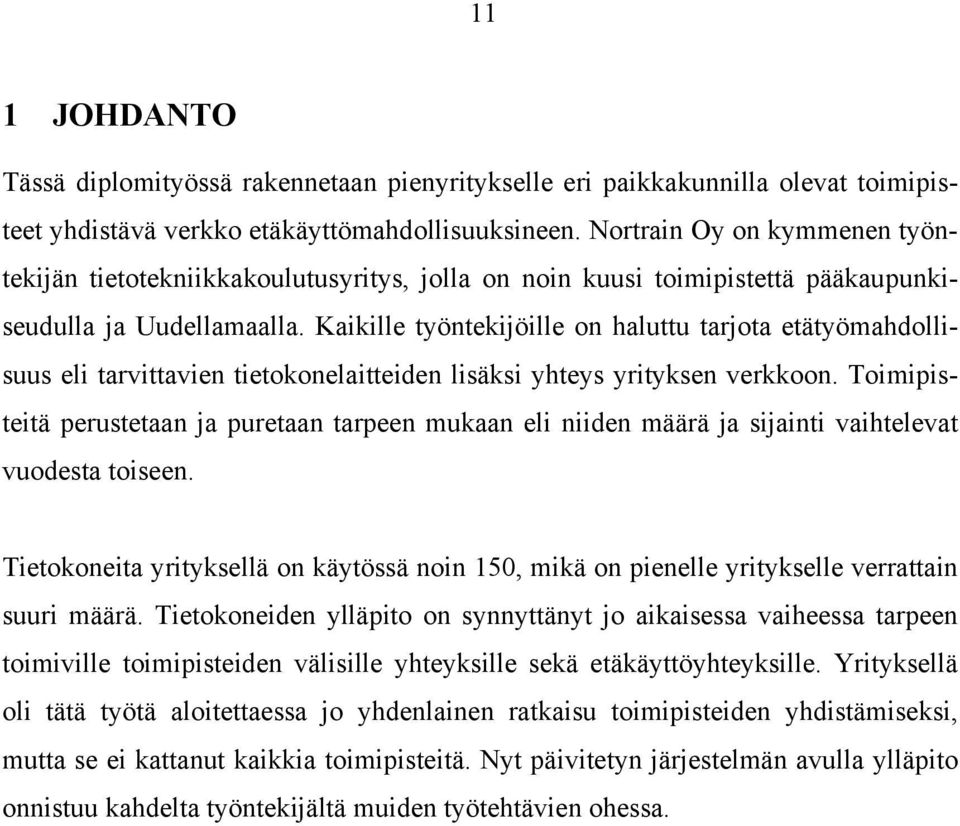 11

1 JOHDANTO

Tässä diplomityössä rakennetaan pienyritykselle eri paikkakunnilla olevat toimipisteet yhdistävä verkko etäkäyttömahdollisuuksineen. Nortrain Oy on kymmenen työntekijän tietotekniikkakoulutusyritys, jolla on noin kuusi toimipistettä pääkaupunkiseudulla ja Uudellamaalla. Kaikille työntekijöille on haluttu tarjota etätyömahdollisuus eli tarvittavien tietokonelaitteiden lisäksi yhteys yrityksen verkkoon. Toimipisteitä perustetaan ja puretaan tarpeen mukaan eli niiden määrä ja sijainti vaihtelevat vuodesta toiseen.

Tietokoneita yrityksellä on käytössä noin 150, mikä on pienelle yritykselle verrattain suuri määrä. Tietokoneiden ylläpito on synnyttänyt jo aikaisessa vaiheessa tarpeen toimiville toimipisteiden välisille yhteyksille sekä etäkäyttöyhteyksille. Yrityksellä oli tätä työtä aloitettaessa jo yhdenlainen ratkaisu toimipisteiden yhdistämiseksi, mutta se ei kattanut kaikkia toimipisteitä. Nyt päivitetyn järjestelmän avulla ylläpito onnistuu kahdelta työntekijältä muiden työtehtävien ohessa.